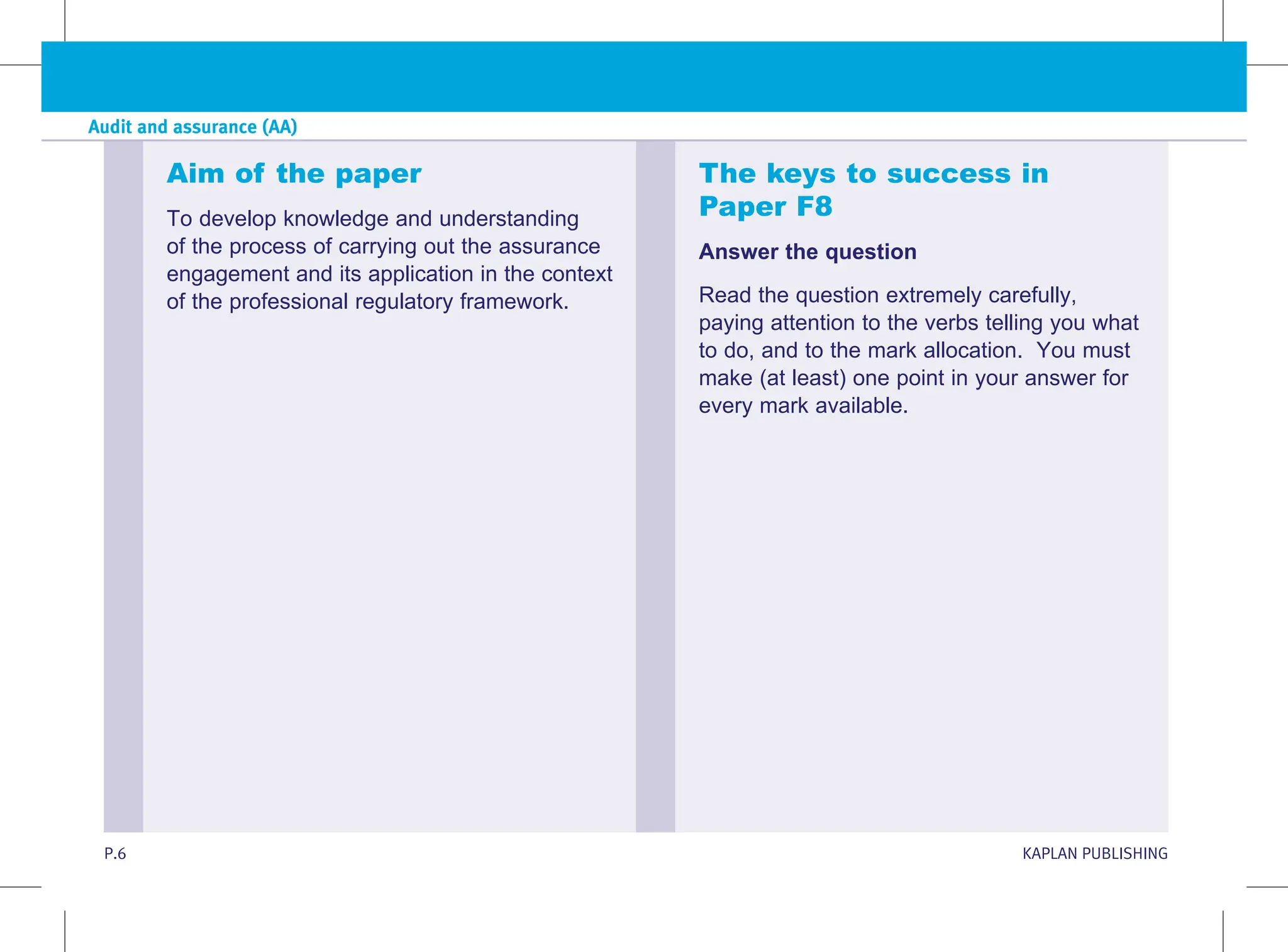 Audit and assurance (AA)

Aim of the paper

To develop knowledge and understanding of the process of carrying out the assurance engagement and its application in the context of the professional regulatory framework.

The keys to success in Paper F8

Answer the question

Read the question extremely carefully, paying attention to the verbs telling you what to do, and to the mark allocation. You must make (at least) one point in your answer for every mark available.

P.6

KAPLAN PUBLISHING